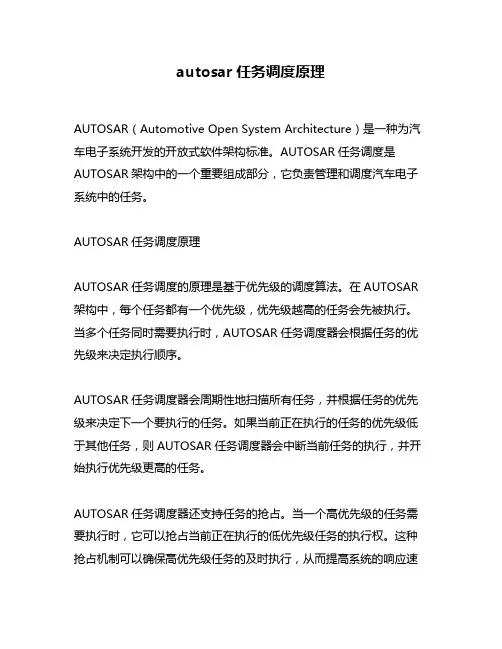 autosar 任务调度原理

AUTOSAR（Automotive Open System Architecture）是一种为汽车电子系统开发的开放式软件架构标准。AUTOSAR 任务调度是 AUTOSAR 架构中的一个重要组成部分，它负责管理和调度汽车电子系统中的任务。

AUTOSAR 任务调度原理

AUTOSAR 任务调度的原理是基于优先级的调度算法。在 AUTOSAR 架构中，每个任务都有一个优先级，优先级越高的任务会先被执行。当多个任务同时需要执行时，AUTOSAR 任务调度器会根据任务的优先级来决定执行顺序。

AUTOSAR 任务调度器会周期性地扫描所有任务，并根据任务的优先级来决定下一个要执行的任务。如果当前正在执行的任务的优先级低于其他任务，则 AUTOSAR 任务调度器会中断当前任务的执行，并开始执行优先级更高的任务。

AUTOSAR 任务调度器还支持任务的抢占。当一个高优先级的任务需要执行时，它可以抢占当前正在执行的低优先级任务的执行权。这种抢占机制可以确保高优先级任务的及时执行，从而提高系统的响应速